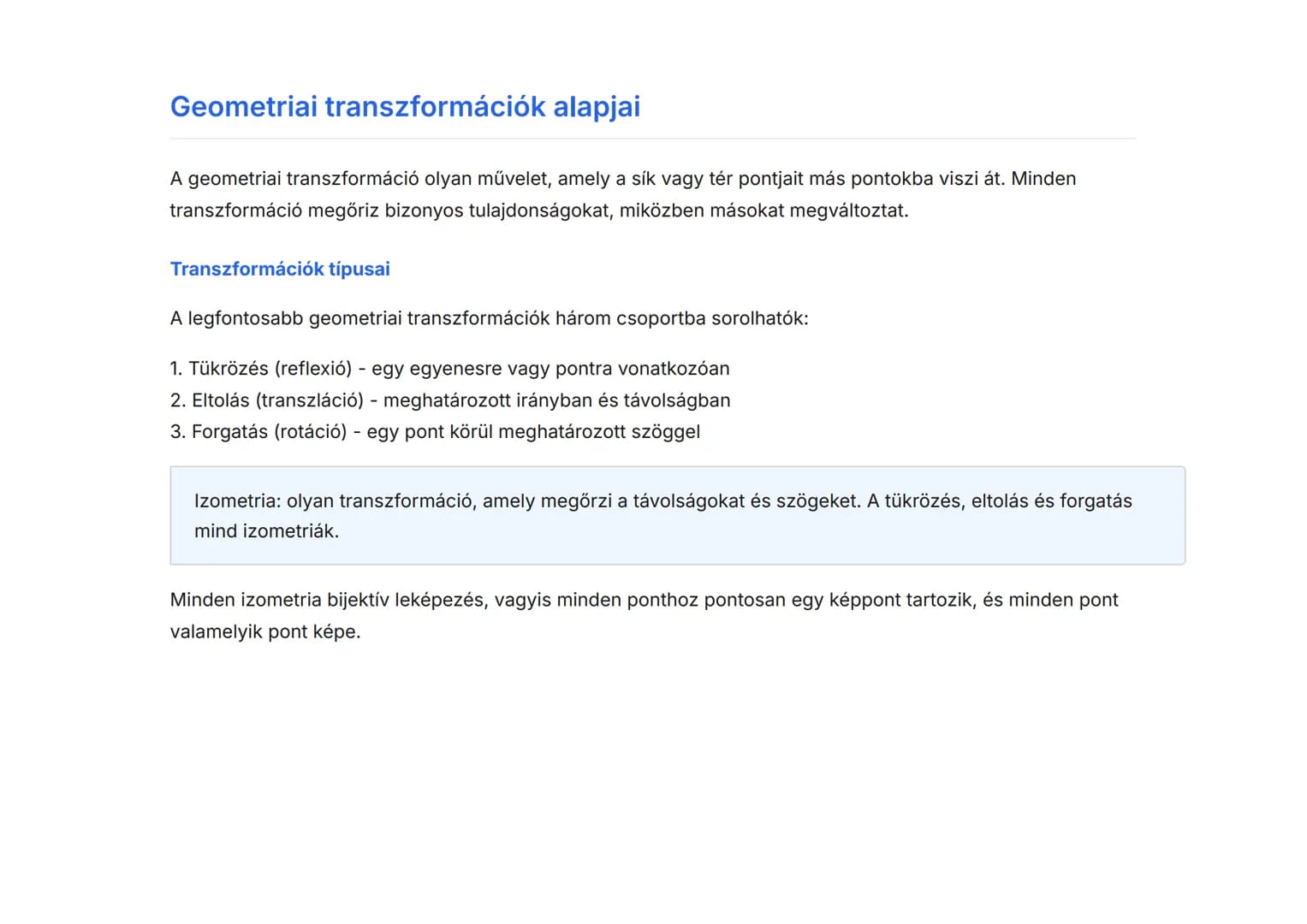 Geometriai transzformációk alapjai

A geometriai transzformáció olyan művelet, amely a sík vagy tér pontjait más pontokba viszi át. Minden transzformáció megőriz bizonyos tulajdonságokat, miközben másokat megváltoztat.

Transzformációk típusai

A legfontosabb geometriai transzformációk három csoportba sorolhatók:

1. Tükrözés (reflexió) - egy egyenesre vagy pontra vonatkozóan
2. Eltolás (transzláció) - meghatározott irányban és távolságban
3. Forgatás (rotáció) - egy pont körül meghatározott szöggel

Izometria: olyan transzformáció, amely megőrzi a távolságokat és szögeket. A tükrözés, eltolás és forgatás mind izometriák.

Minden izometria bijektív leképezés, vagyis minden ponthoz pontosan egy képpont tartozik, és minden pont valamelyik pont képe.